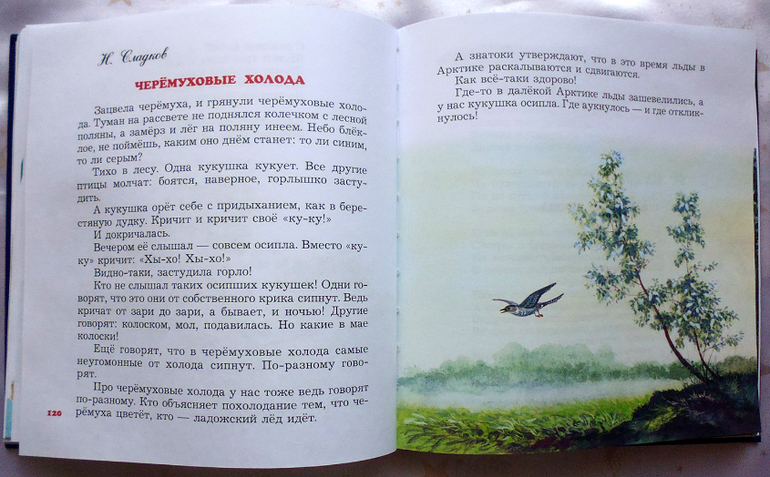 Н. Сладков

ЧЕРЁМУХОВЫЕ ХОЛОДА

Зацвела черёмуха, и грянули черёмуховые холода. Туман на рассвете не поднялся колечком с лесной поляны, а замёрз и лёг на поляну инеем. Небо блёклое, не поймёшь, каким оно днём станет: то ли синим, то ли серым?

Тихо в лесу. Одна кукушка кукует. Все другие птицы молчат: боятся, наверное, горлышко застудить.

А кукушка орёт себе с придыханием, как в берестяную дудку. Кричит и кричит своё «ку-ку!»

И докричалась.

Вечером её слышал — совсем осипла. Вместо «ку-ку» кричит: «Хы-хо! Хы-хо!»

Видно-таки, застудила горло!

Кто не слышал таких осипших кукушек! Одни говорят, что это они от собственного крика сипнут. Ведь кричат от зари до зари, а бывает, и ночью! Другие говорят: колоском, мол, подавилась. Но какие в мае колоски!

Ещё говорят, что в черёмуховые холода самые неугомонные от холода сипнут. По-разному говорят.

Про черёмуховые холода у нас тоже ведь говорят по-разному. Кто объясняет похолодание тем, что черёмуха цветёт, кто — ладожский лёд идёт.

120

А знатоки утверждают, что в это время льды в Арктике раскалываются и сдвигаются.

Как всё-таки здорово!

Где-то в далёкой Арктике льды зашевелились, а у нас кукушка осипла. Где аукнулось — и где откликнулось!